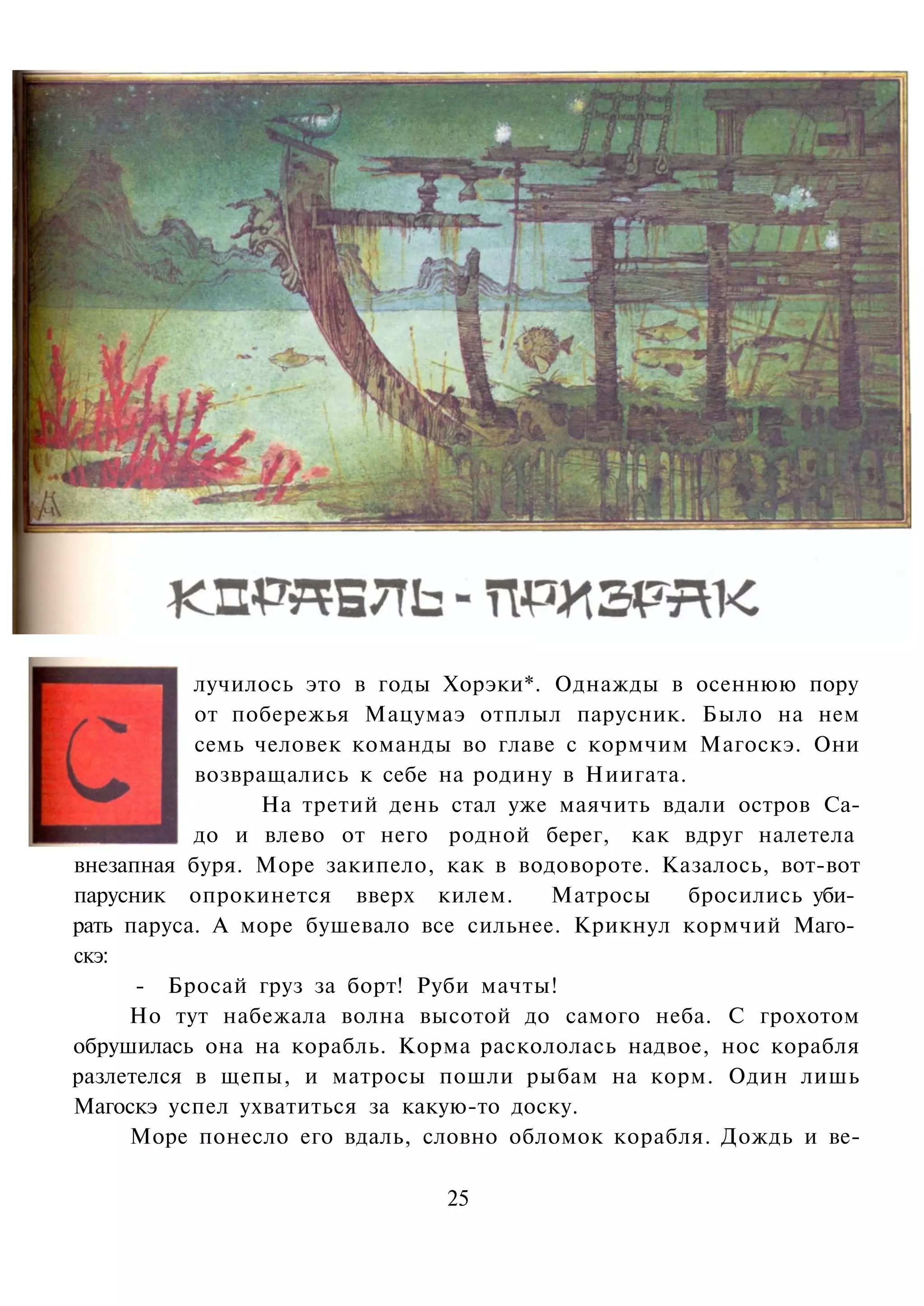 КОРАБЛЬ - ПРИЗРАК

Случилось это в годы Хорэки*. Однажды в осеннюю пору от побережья Мацумаэ отплыл парусник. Было на нем семь человек команды во главе с кормчим Магоскэ. Они возвращались к себе на родину в Ниигата.

На третий день стал уже маячить вдали остров Садо и влево от него родной берег, как вдруг налетела внезапная буря. Море закипело, как в водовороте. Казалось, вот-вот парусник опрокинется вверх килем. Матросы бросились убирать паруса. А море бушевало все сильнее. Крикнул кормчий Магоскэ:

- Бросай груз за борт! Руби мачты!

Но тут набежала волна высотой до самого неба. С грохотом обрушилась она на корабль. Корма раскололась надвое, нос корабля разлетелся в щепы, и матросы пошли рыбам на корм. Один лишь Магоскэ успел ухватиться за какую-то доску.

Море понесло его вдаль, словно обломок корабля. Дождь и ве-

25